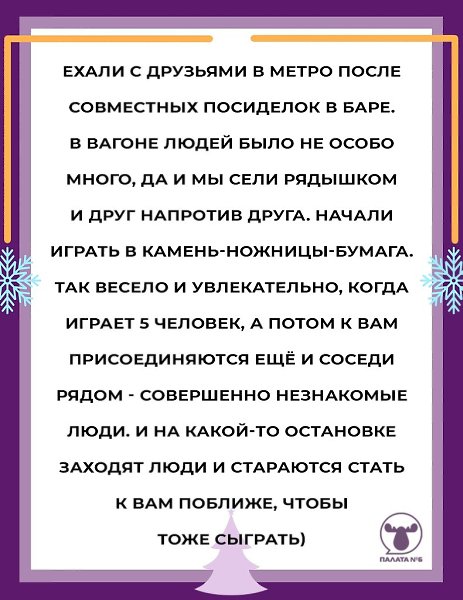 ЕХАЛИ С ДРУЗЬЯМИ В МЕТРО ПОСЛЕ СОВМЕСТНЫХ ПОСИДЕЛОК В БАРЕ. В ВАГОНЕ ЛЮДЕЙ БЫЛО НЕ ОСОБО МНОГО, ДА И МЫ СЕЛИ РЯДЫШКОМ И ДРУГ НАПРОТИВ ДРУГА. НАЧАЛИ ИГРАТЬ В КАМЕНЬ-НОЖНИЦЫ-БУМАГА. ТАК ВЕСЕЛО И УВЛЕКАТЕЛЬНО, КОГДА ИГРАЕТ 5 ЧЕЛОВЕК, А ПОТОМ К ВАМ ПРИСОЕДИНЯЮТСЯ ЕЩЁ И СОСЕДИ РЯДОМ - СОВЕРШЕННО НЕЗНАКОМЫЕ ЛЮДИ. И НА КАКОЙ-ТО ОСТАНОВКЕ ЗАХОДЯТ ЛЮДИ И СТАРАЮТСЯ СТАТЬ К ВАМ ПОБЛИЖЕ, ЧТОБЫ ТОЖЕ СЫГРАТЬ)

ПАЛАТА №6